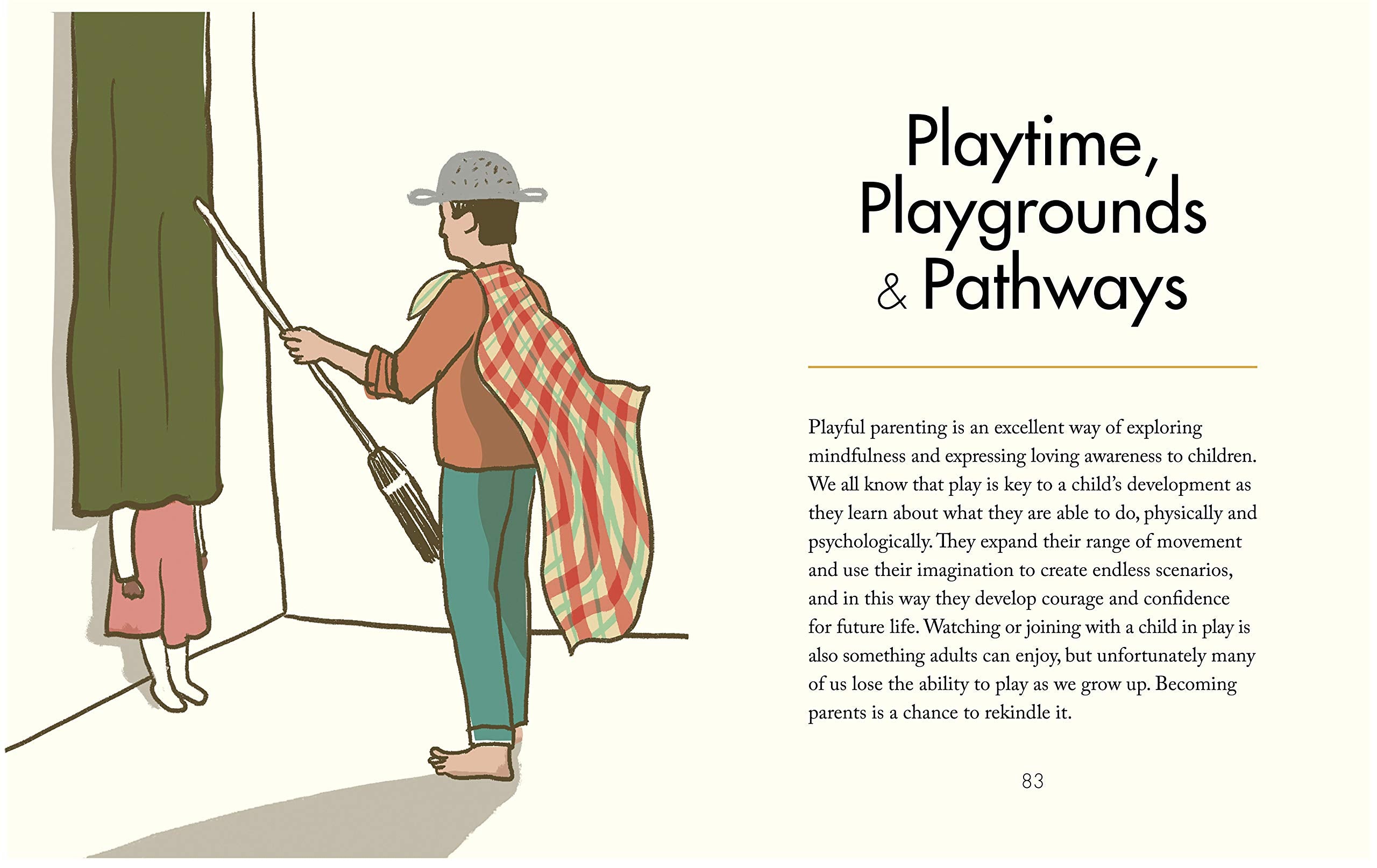 Playtime, Playgrounds & Pathways

Playful parenting is an excellent way of exploring mindfulness and expressing loving awareness to children. We all know that play is key to a child's development as they learn about what they are able to do, physically and psychologically. They expand their range of movement and use their imagination to create endless scenarios, and in this way they develop courage and confidence for future life. Watching or joining with a child in play is also something adults can enjoy, but unfortunately many of us lose the ability to play as we grow up. Becoming parents is a chance to rekindle it.

83